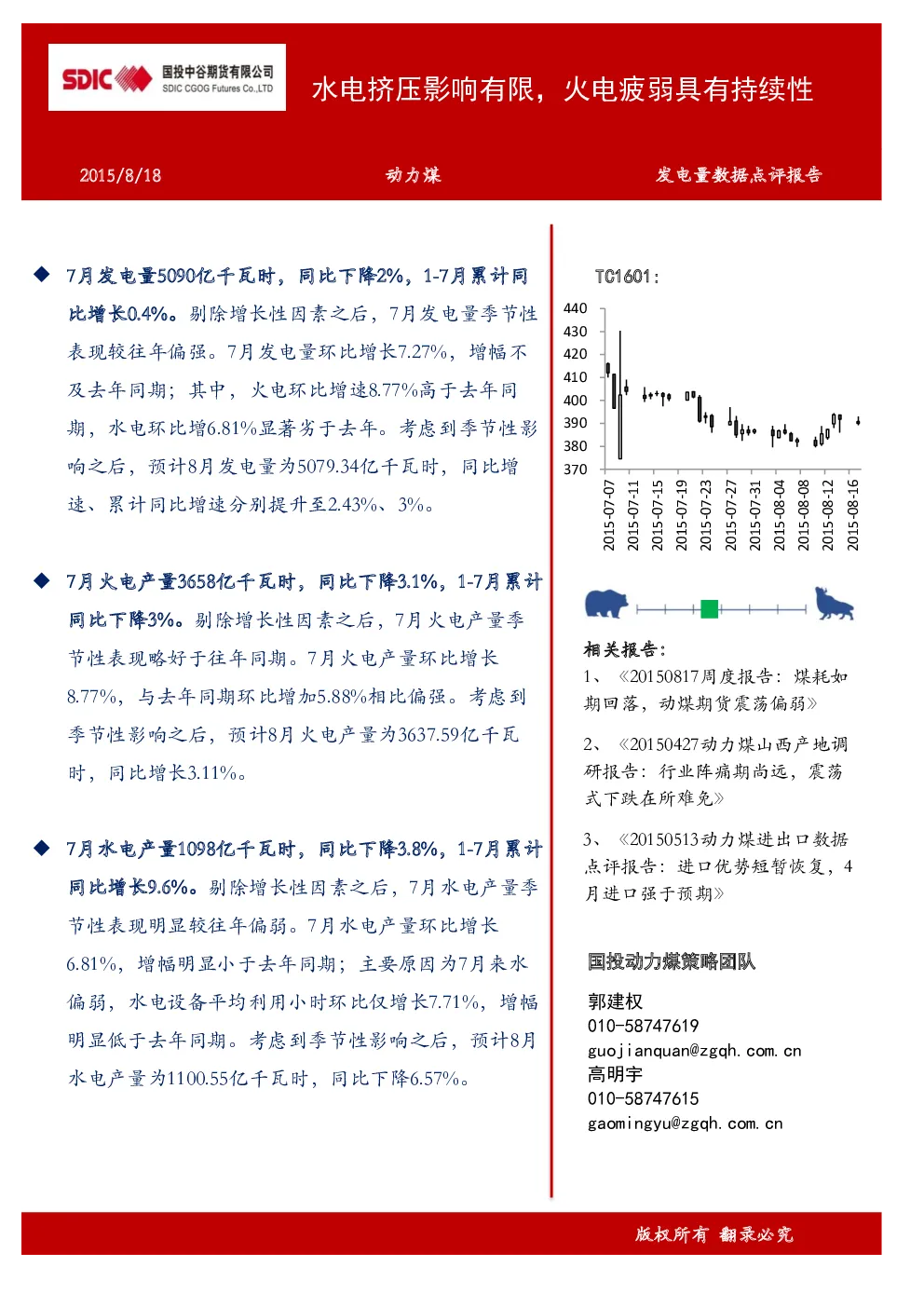 SDIC 国投中谷期货有限公司 SDIC CGOG Futures Co.,LTD

水电挤压影响有限，火电疲弱具有持续性

2015/8/18 动力煤 发电量数据点评报告

◆ 7月发电量5090亿千瓦时，同比下降2%，1-7月累计同比增长0.4%。剔除增长性因素之后，7月发电量季节性表现较往年偏强。7月发电量环比增长7.27%，增幅不及去年同期；其中，火电环比增速8.77%高于去年同期，水电环比增6.81%显著劣于去年。考虑到季节性影响之后，预计8月发电量为5079.34亿千瓦时，同比增速、累计同比增速分别提升至2.43%、3%。

◆ 7月火电产量3658亿千瓦时，同比下降3.1%，1-7月累计同比下降3%。剔除增长性因素之后，7月火电产量季节性表现略好于往年同期。7月火电产量环比增长8.77%，与去年同期环比增加5.88%相比偏强。考虑到季节性影响之后，预计8月火电产量为3637.59亿千瓦时，同比增长3.11%。

◆ 7月水电产量1098亿千瓦时，同比下降3.8%，1-7月累计同比增长9.6%。剔除增长性因素之后，7月水电产量季节性表现明显较往年偏弱。7月水电产量环比增长6.81%，增幅明显小于去年同期；主要原因为7月来水偏弱，水电设备平均利用小时环比仅增长7.71%，增幅明显低于去年同期。考虑到季节性影响之后，预计8月水电产量为1100.55亿千瓦时，同比下降6.57%。

TC1601：

440
430
420
410
400
390
380
370

2015-07-07
2015-07-11
2015-07-15
2015-07-19
2015-07-23
2015-07-27
2015-07-31
2015-08-04
2015-08-08
2015-08-12
2015-08-16

相关报告：
1、《20150817周度报告：煤耗如期回落，动煤期货震荡偏弱》

2、《20150427动力煤山西产地调研报告：行业阵痛期尚远，震荡式下跌在所难免》

3、《20150513动力煤进出口数据点评报告：进口优势短暂恢复，4月进口强于预期》

国投动力煤策略团队
郭建权
010-58747619
guojianquan@zgqh.com.cn
高明宇
010-58747615
gaomingyu@zgqh.com.cn

版权所有 翻录必究